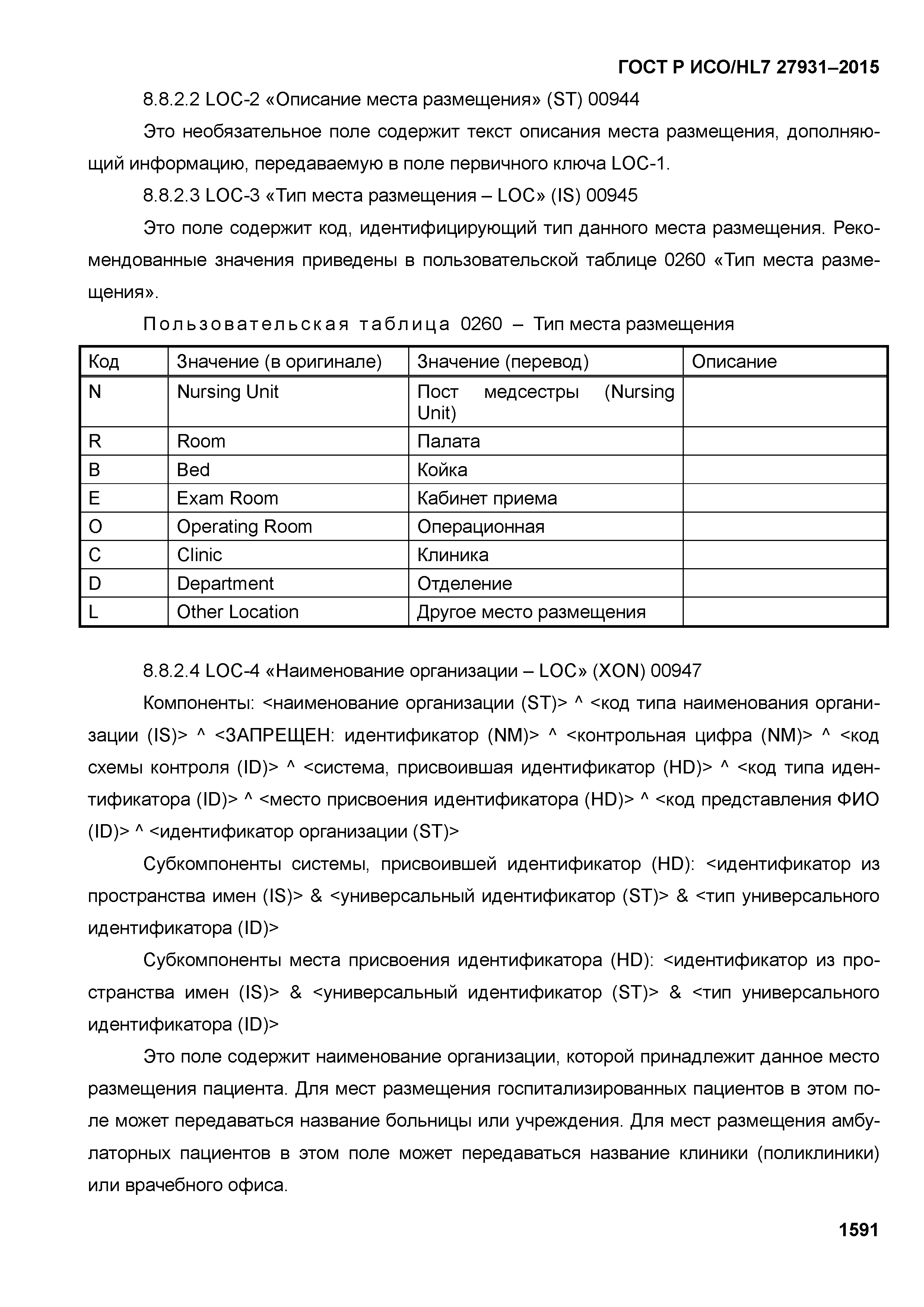 ГОСТ Р ИСО/HL7 27931–2015

8.8.2.2 LOC-2 «Описание места размещения» (ST) 00944

Это необязательное поле содержит текст описания места размещения, дополняющий информацию, передаваемую в поле первичного ключа LOC-1.

8.8.2.3 LOC-3 «Тип места размещения – LOC» (IS) 00945

Это поле содержит код, идентифицирующий тип данного места размещения. Рекомендованные значения приведены в пользовательской таблице 0260 «Тип места размещения».

Пользовательская таблица 0260 – Тип места размещения

| Код | Значение (в оригинале) | Значение (перевод) | Описание |
|---|---|---|---|
| N | Nursing Unit | Пост медсестры (Nursing Unit) | |
| R | Room | Палата | |
| B | Bed | Койка | |
| E | Exam Room | Кабинет приема | |
| O | Operating Room | Операционная | |
| C | Clinic | Клиника | |
| D | Department | Отделение | |
| L | Other Location | Другое место размещения | |

8.8.2.4 LOC-4 «Наименование организации – LOC» (XON) 00947

Компоненты: <наименование организации (ST)> ^ <код типа наименования организации (IS)> ^ <ЗАПРЕЩЕН: идентификатор (NM)> ^ <контрольная цифра (NM)> ^ <код схемы контроля (ID)> ^ <система, присвоившая идентификатор (HD)> ^ <код типа идентификатора (ID)> ^ <место присвоения идентификатора (HD)> ^ <код представления ФИО (ID)> ^ <идентификатор организации (ST)>

Субкомпоненты системы, присвоившей идентификатор (HD): <идентификатор из пространства имен (IS)> & <универсальный идентификатор (ST)> & <тип универсального идентификатора (ID)>

Субкомпоненты места присвоения идентификатора (HD): <идентификатор из пространства имен (IS)> & <универсальный идентификатор (ST)> & <тип универсального идентификатора (ID)>

Это поле содержит наименование организации, которой принадлежит данное место размещения пациента. Для мест размещения госпитализированных пациентов в этом поле может передаваться название больницы или учреждения. Для мест размещения амбулаторных пациентов в этом поле может передаваться название клиники (поликлиники) или врачебного офиса.

1591